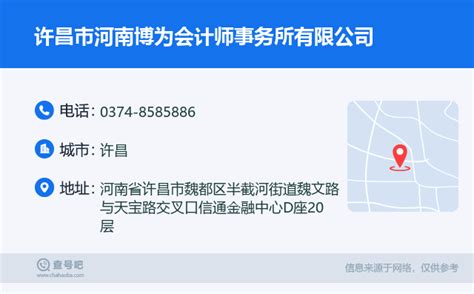 许昌市河南博为会计师事务所有限公司

电话：0374-8585886

城市：许昌

地址：河南省许昌市魏都区半截河街道魏文路与天宝路交叉口信通金融中心D座20层

查号吧
www.chahaoba.com

信息来源于网络，仅供参考